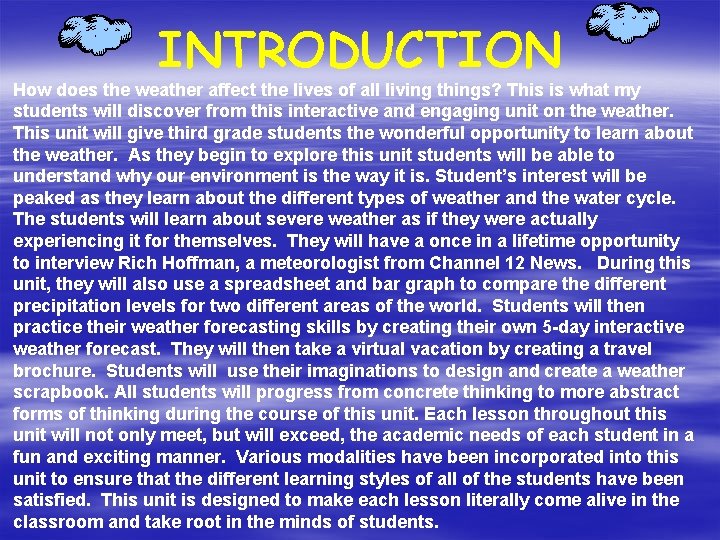 INTRODUCTION

How does the weather affect the lives of all living things? This is what my students will discover from this interactive and engaging unit on the weather. This unit will give third grade students the wonderful opportunity to learn about the weather. As they begin to explore this unit students will be able to understand why our environment is the way it is. Student's interest will be peaked as they learn about the different types of weather and the water cycle. The students will learn about severe weather as if they were actually experiencing it for themselves. They will have a once in a lifetime opportunity to interview Rich Hoffman, a meteorologist from Channel 12 News. During this unit, they will also use a spreadsheet and bar graph to compare the different precipitation levels for two different areas of the world. Students will then practice their weather forecasting skills by creating their own 5-day interactive weather forecast. They will then take a virtual vacation by creating a travel brochure. Students will use their imaginations to design and create a weather scrapbook. All students will progress from concrete thinking to more abstract forms of thinking during the course of this unit. Each lesson throughout this unit will not only meet, but will exceed, the academic needs of each student in a fun and exciting manner. Various modalities have been incorporated into this unit to ensure that the different learning styles of all of the students have been satisfied. This unit is designed to make each lesson literally come alive in the classroom and take root in the minds of students.